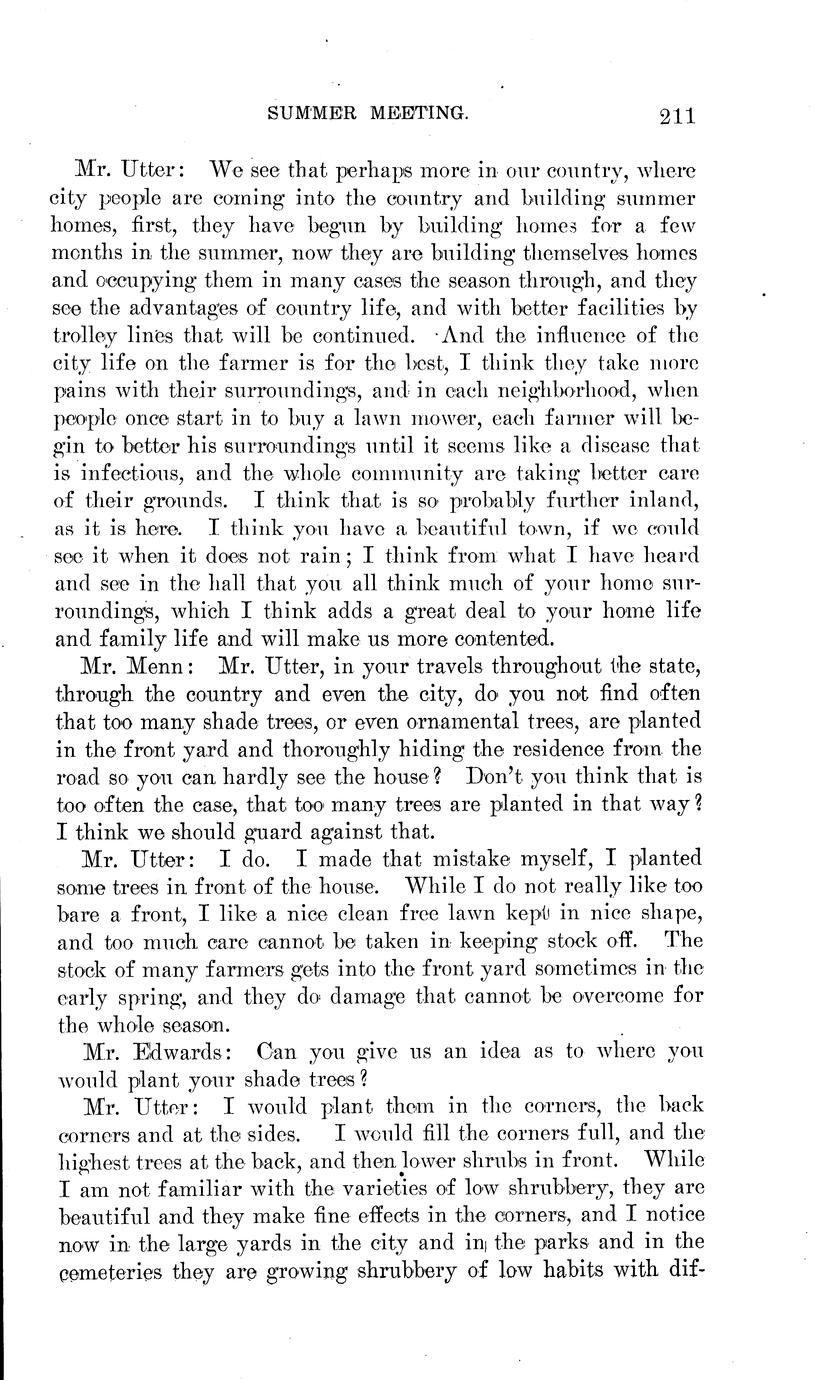 SUMMER MEETING. 211

Mr. Utter: We see that perhaps more in our country, where city people are coming into the country and building summer homes, first, they have begun by building homes for a few months in the summer, now they are building themselves homes and occupying them in many cases the season through, and they see the advantages of country life, and with better facilities by trolley lines that will be continued. And the influence of the city life on the farmer is for the best, I think they take more pains with their surroundings, and in each neighborhood, when people once start in to buy a lawn mower, each farmer will begin to better his surroundings until it seems like a disease that is infectious, and the whole community are taking better care of their grounds. I think that is so probably further inland, as it is here. I think you have a beautiful town, if we could see it when it does not rain; I think from what I have heard and see in the hall that you all think much of your home surroundings, which I think adds a great deal to your home life and family life and will make us more contented.

Mr. Menn: Mr. Utter, in your travels throughout the state, through the country and even the city, do you not find often that too many shade trees, or even ornamental trees, are planted in the front yard and thoroughly hiding the residence from the road so you can hardly see the house? Don't you think that is too often the case, that too many trees are planted in that way? I think we should guard against that.

Mr. Utter: I do. I made that mistake myself, I planted some trees in front of the house. While I do not really like too bare a front, I like a nice clean free lawn kept in nice shape, and too much care cannot be taken in keeping stock off. The stock of many farmers gets into the front yard sometimes in the early spring, and they do damage that cannot be overcome for the whole season.

Mr. Edwards: Can you give us an idea as to where you would plant your shade trees?

Mr. Utter: I would plant them in the corners, the back corners and at the sides. I would fill the corners full, and the highest trees at the back, and then lower shrubs in front. While I am not familiar with the varieties of low shrubbery, they are beautiful and they make fine effects in the corners, and I notice now in the large yards in the city and in the parks and in the cemeteries they are growing shrubbery of low habits with dif-